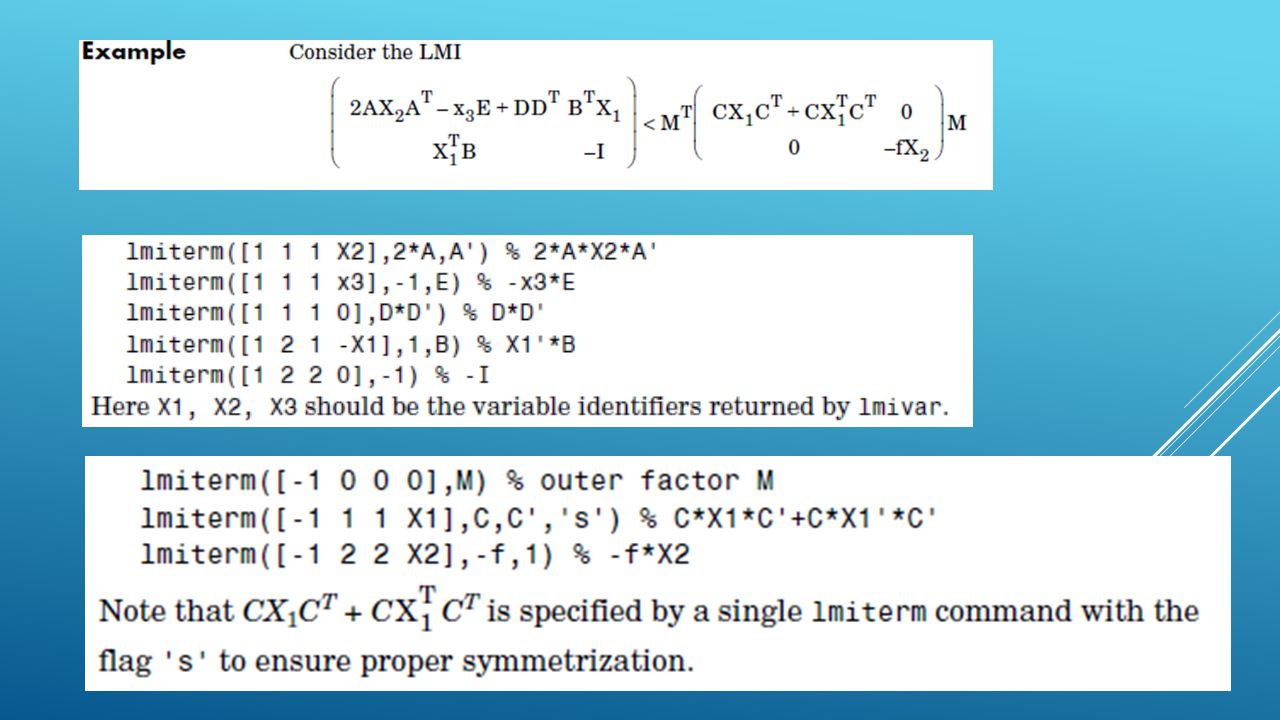 Example Consider the LMI

$\begin{pmatrix} 2AX_2A^T - x_3E + DD^T & B^TX_1 \\ X_1^TB & -I \end{pmatrix} < M^T \begin{pmatrix} CX_1C^T + CX_1^TC^T & 0 \\ 0 & -fX_2 \end{pmatrix} M$

lmiterm([1 1 1 X2],2*A,A') % 2*A*X2*A'
lmiterm([1 1 1 x3],-1,E) % -x3*E
lmiterm([1 1 1 0],D*D') % D*D'
lmiterm([1 2 1 -X1],1,B) % X1'*B
lmiterm([1 2 2 0],-1) % -I
Here X1, X2, X3 should be the variable identifiers returned by lmivar.

lmiterm([-1 0 0 0],M) % outer factor M
lmiterm([-1 1 1 X1],C,C','s') % C*X1*C'+C*X1'*C'
lmiterm([-1 2 2 X2],-f,1) % -f*X2
Note that $CX_1C^T + CX_1^TC^T$ is specified by a single lmiterm command with the flag 's' to ensure proper symmetrization.